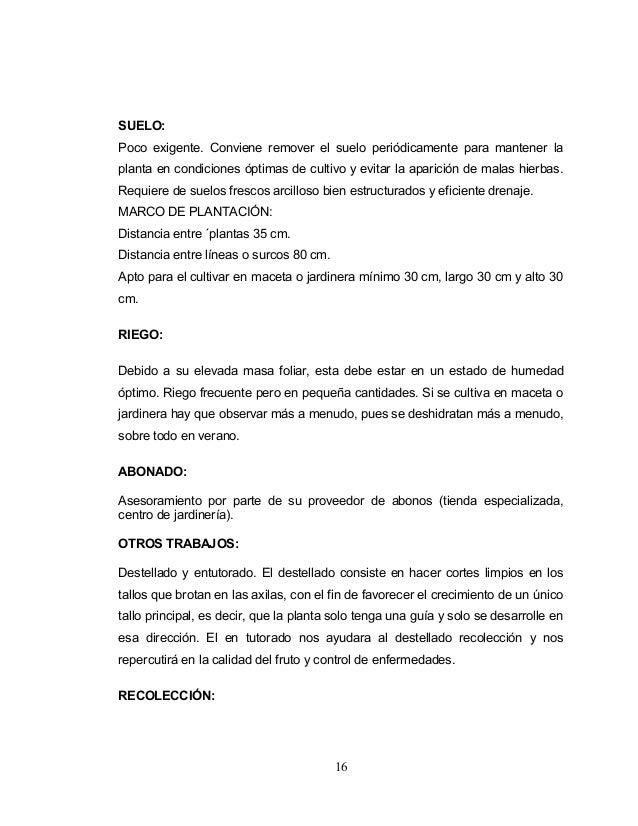 SUELO:

Poco exigente. Conviene remover el suelo periódicamente para mantener la planta en condiciones óptimas de cultivo y evitar la aparición de malas hierbas. Requiere de suelos frescos arcilloso bien estructurados y eficiente drenaje.
MARCO DE PLANTACIÓN:
Distancia entre ´plantas 35 cm.
Distancia entre líneas o surcos 80 cm.
Apto para el cultivar en maceta o jardinera mínimo 30 cm, largo 30 cm y alto 30 cm.

RIEGO:

Debido a su elevada masa foliar, esta debe estar en un estado de humedad óptimo. Riego frecuente pero en pequeña cantidades. Si se cultiva en maceta o jardinera hay que observar más a menudo, pues se deshidratan más a menudo, sobre todo en verano.

ABONADO:

Asesoramiento por parte de su proveedor de abonos (tienda especializada, centro de jardinería).

OTROS TRABAJOS:

Destellado y entutorado. El destellado consiste en hacer cortes limpios en los tallos que brotan en las axilas, con el fin de favorecer el crecimiento de un único tallo principal, es decir, que la planta solo tenga una guía y solo se desarrolle en esa dirección. El en tutorado nos ayudara al destellado recolección y nos repercutirá en la calidad del fruto y control de enfermedades.

RECOLECCIÓN:

16